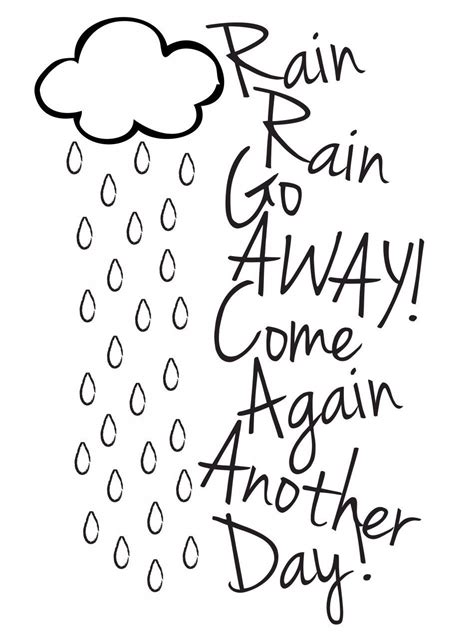 Rain
Rain
Go
AWAY!
Come
Again
Another
Day!